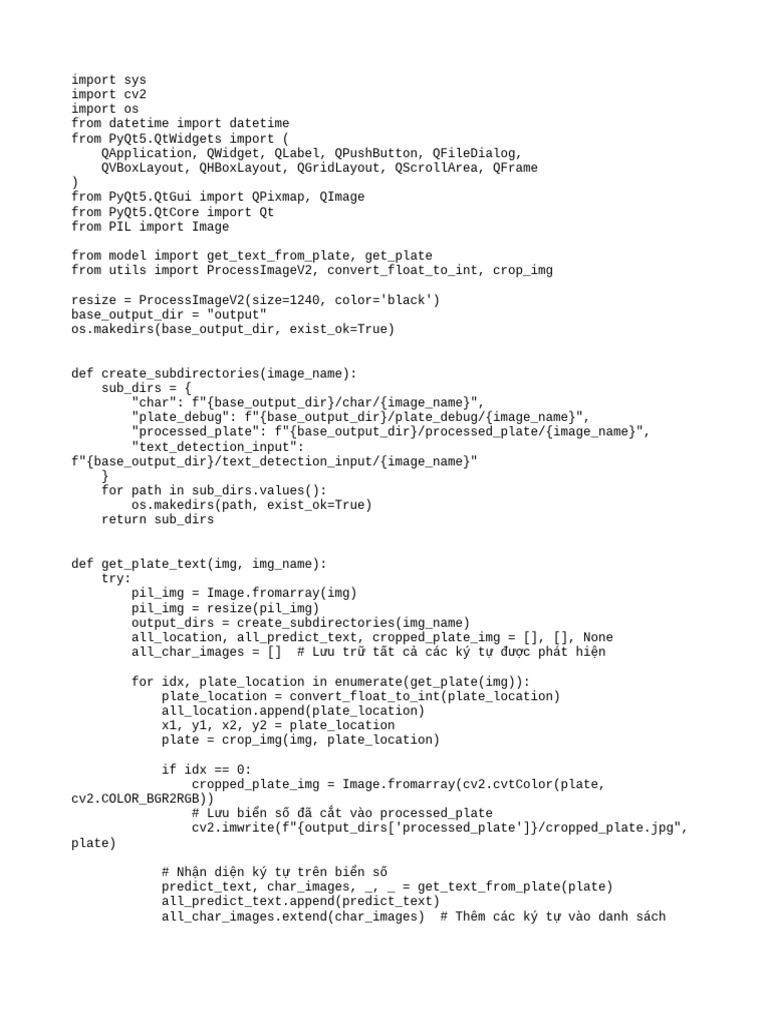 import sys
import cv2
import os
from datetime import datetime
from PyQt5.QtWidgets import (
    QApplication, QWidget, QLabel, QPushButton, QFileDialog,
    QVBoxLayout, QHBoxLayout, QGridLayout, QScrollArea, QFrame
)
from PyQt5.QtGui import QPixmap, QImage
from PyQt5.QtCore import Qt
from PIL import Image

from model import get_text_from_plate, get_plate
from utils import ProcessImageV2, convert_float_to_int, crop_img

resize = ProcessImageV2(size=1240, color='black')
base_output_dir = "output"
os.makedirs(base_output_dir, exist_ok=True)


def create_subdirectories(image_name):
    sub_dirs = {
        "char": f"{base_output_dir}/char/{image_name}",
        "plate_debug": f"{base_output_dir}/plate_debug/{image_name}",
        "processed_plate": f"{base_output_dir}/processed_plate/{image_name}",
        "text_detection_input":
f"{base_output_dir}/text_detection_input/{image_name}"
    }
    for path in sub_dirs.values():
        os.makedirs(path, exist_ok=True)
    return sub_dirs


def get_plate_text(img, img_name):
    try:
        pil_img = Image.fromarray(img)
        pil_img = resize(pil_img)
        output_dirs = create_subdirectories(img_name)
        all_location, all_predict_text, cropped_plate_img = [], [], None
        all_char_images = []  # Lưu trữ tất cả các ký tự được phát hiện

        for idx, plate_location in enumerate(get_plate(img)):
            plate_location = convert_float_to_int(plate_location)
            all_location.append(plate_location)
            x1, y1, x2, y2 = plate_location
            plate = crop_img(img, plate_location)

            if idx == 0:
                cropped_plate_img = Image.fromarray(cv2.cvtColor(plate,
cv2.COLOR_BGR2RGB))
                # Lưu biển số đã cắt vào processed_plate
                cv2.imwrite(f"{output_dirs['processed_plate']}/cropped_plate.jpg",
plate)

            # Nhận diện ký tự trên biển số
            predict_text, char_images, _, _ = get_text_from_plate(plate)
            all_predict_text.append(predict_text)
            all_char_images.extend(char_images)  # Thêm các ký tự vào danh sách